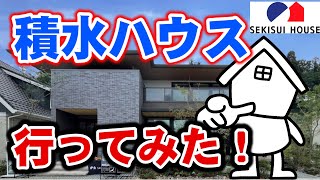 積水ハウス

SEKISUI HOUSE

行ってみた！